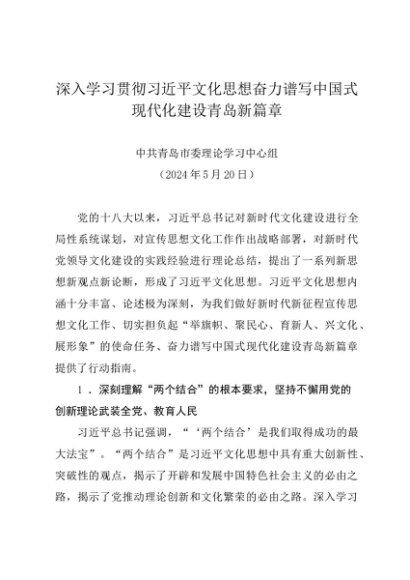 深入学习贯彻习近平文化思想奋力谱写中国式现代化建设青岛新篇章

中共青岛市委理论学习中心组
（2024年5月20日）

党的十八大以来，习近平总书记对新时代文化建设进行全局性系统谋划，对宣传思想文化工作作出战略部署，对新时代党领导文化建设的实践经验进行理论总结，提出了一系列新思想新观点新论断，形成了习近平文化思想。习近平文化思想内涵十分丰富、论述极为深刻，为我们做好新时代新征程宣传思想文化工作、切实担负起“举旗帜、聚民心、育新人、兴文化、展形象”的使命任务、奋力谱写中国式现代化建设青岛新篇章提供了行动指南。

1．深刻理解“两个结合”的根本要求，坚持不懈用党的创新理论武装全党、教育人民

习近平总书记强调，“‘两个结合’是我们取得成功的最大法宝”。“两个结合”是习近平文化思想中具有重大创新性、突破性的观点，揭示了开辟和发展中国特色社会主义的必由之路，揭示了党推动理论创新和文化繁荣的必由之路。深入学习